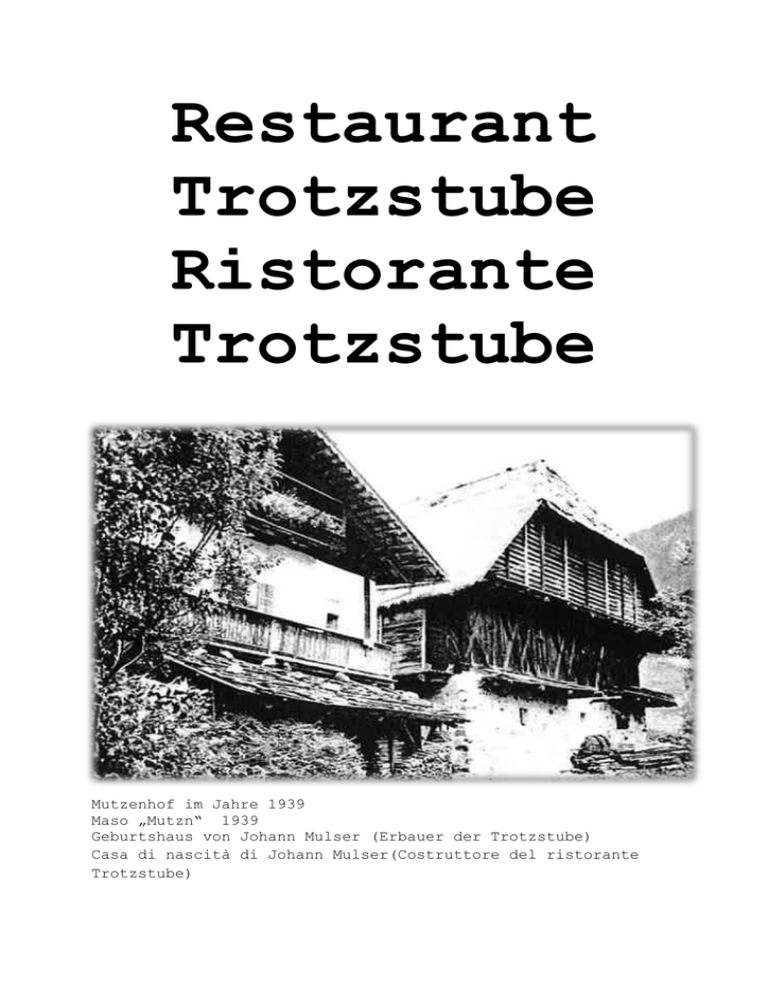 Restaurant Trotzstube
Ristorante Trotzstube

Mutzenhof im Jahre 1939
Maso „Mutzn“ 1939
Geburtshaus von Johann Mulser (Erbauer der Trotzstube)
Casa di nascità di Johann Mulser(Costruttore del ristorante Trotzstube)